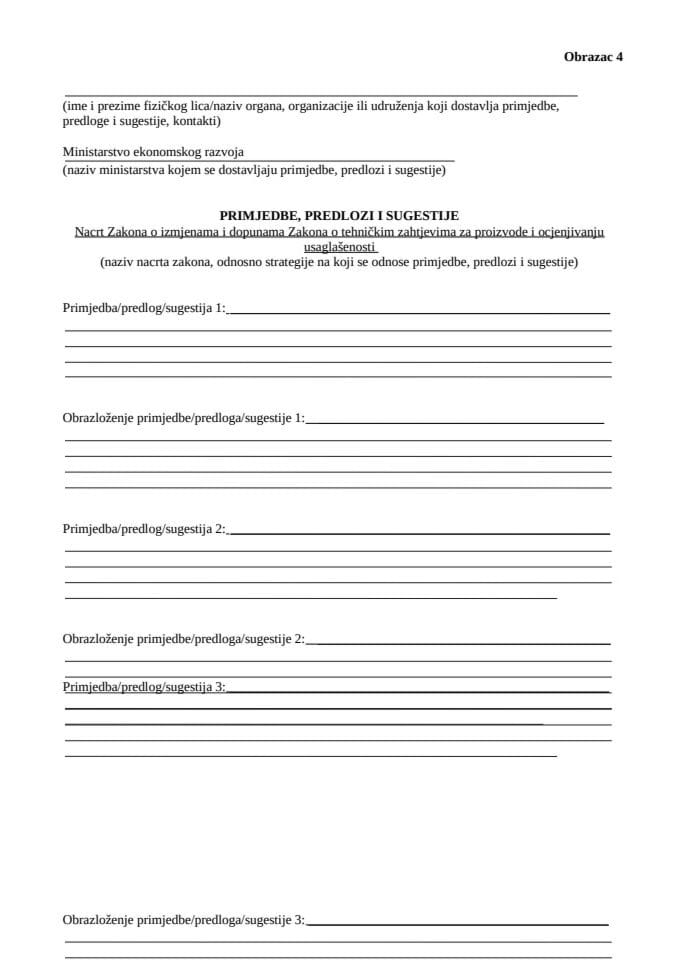 Obrazac 4

(ime i prezime fizičkog lica/naziv organa, organizacije ili udruženja koji dostavlja primjedbe, predloge i sugestije, kontakti)

Ministarstvo ekonomskog razvoja
(naziv ministarstva kojem se dostavljaju primjedbe, predlozi i sugestije)

PRIMJEDBE, PREDLOZI I SUGESTIJE
Nacrt Zakona o izmjenama i dopunama Zakona o tehničkim zahtjevima za proizvode i ocjenjivanju usaglašenosti
(naziv nacrta zakona, odnosno strategije na koji se odnose primjedbe, predlozi i sugestije)

Primjedba/predlog/sugestija 1:

Obrazloženje primjedbe/predloga/sugestije 1:

Primjedba/predlog/sugestija 2:

Obrazloženje primjedbe/predloga/sugestije 2:

Primjedba/predlog/sugestija 3:

Obrazloženje primjedbe/predloga/sugestije 3: